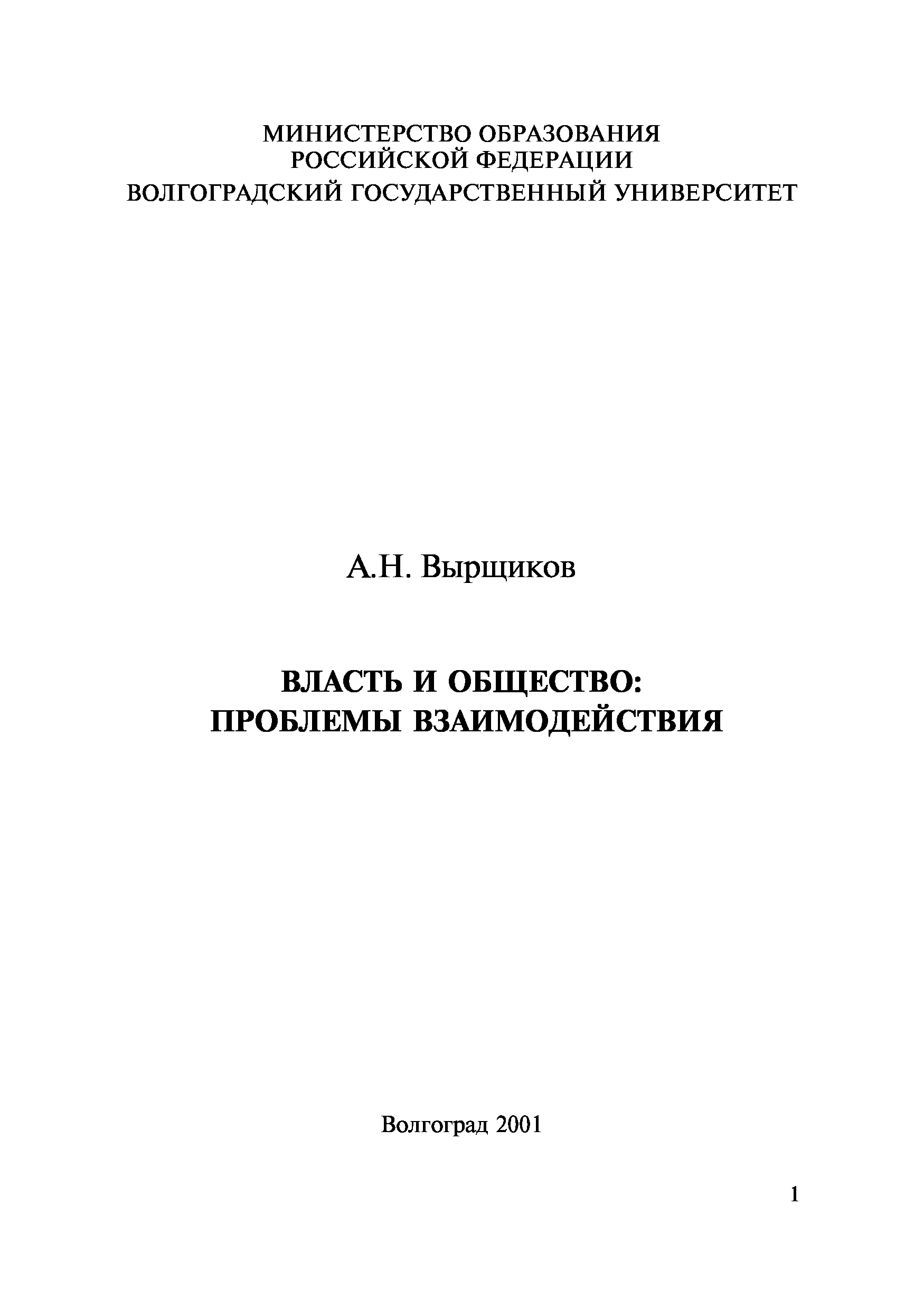 МИНИСТЕРСТВО ОБРАЗОВАНИЯ
РОССИЙСКОЙ ФЕДЕРАЦИИ
ВОЛГОГРАДСКИЙ ГОСУДАРСТВЕННЫЙ УНИВЕРСИТЕТ

А.Н. Вырщиков

ВЛАСТЬ И ОБЩЕСТВО:
ПРОБЛЕМЫ ВЗАИМОДЕЙСТВИЯ

Волгоград 2001

1